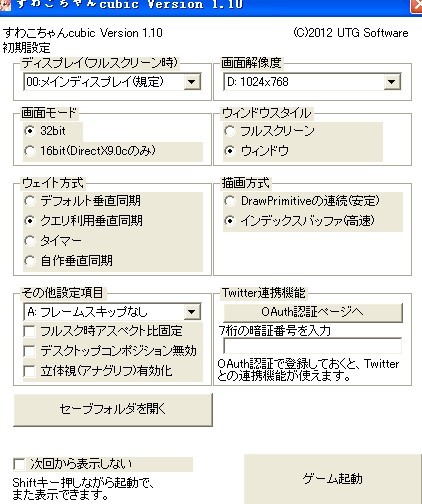 すわこちゃんcubic Version 1.10

すわこちゃんcubic Version 1.10
初期設定

(C)2012 UTG Software

ディスプレイ(フルスクリーン時)
00:メインディスプレイ(規定)

画面解像度
D: 1024x768

画面モード
32bit
16bit(DirectX9.0cのみ)

ウィンドウスタイル
フルスクリーン
ウィンドウ

ウェイト方式
デフォルト垂直同期
クエリ利用垂直同期
タイマー
自作垂直同期

描画方式
DrawPrimitiveの連続(安定)
インデックスバッファ(高速)

その他設定項目
A: フレームスキップなし
フルスク時アスペクト比固定
デスクトップコンポジション無効
立体視(アナグリフ)有効化

Twitter連携機能
OAuth認証ページへ
7桁の暗証番号を入力
OAuth認証で登録しておくと、Twitterとの連携機能が使えます。

セーブフォルダを開く

次回から表示しない
Shiftキー押しながら起動で、また表示できます。

ゲーム起動